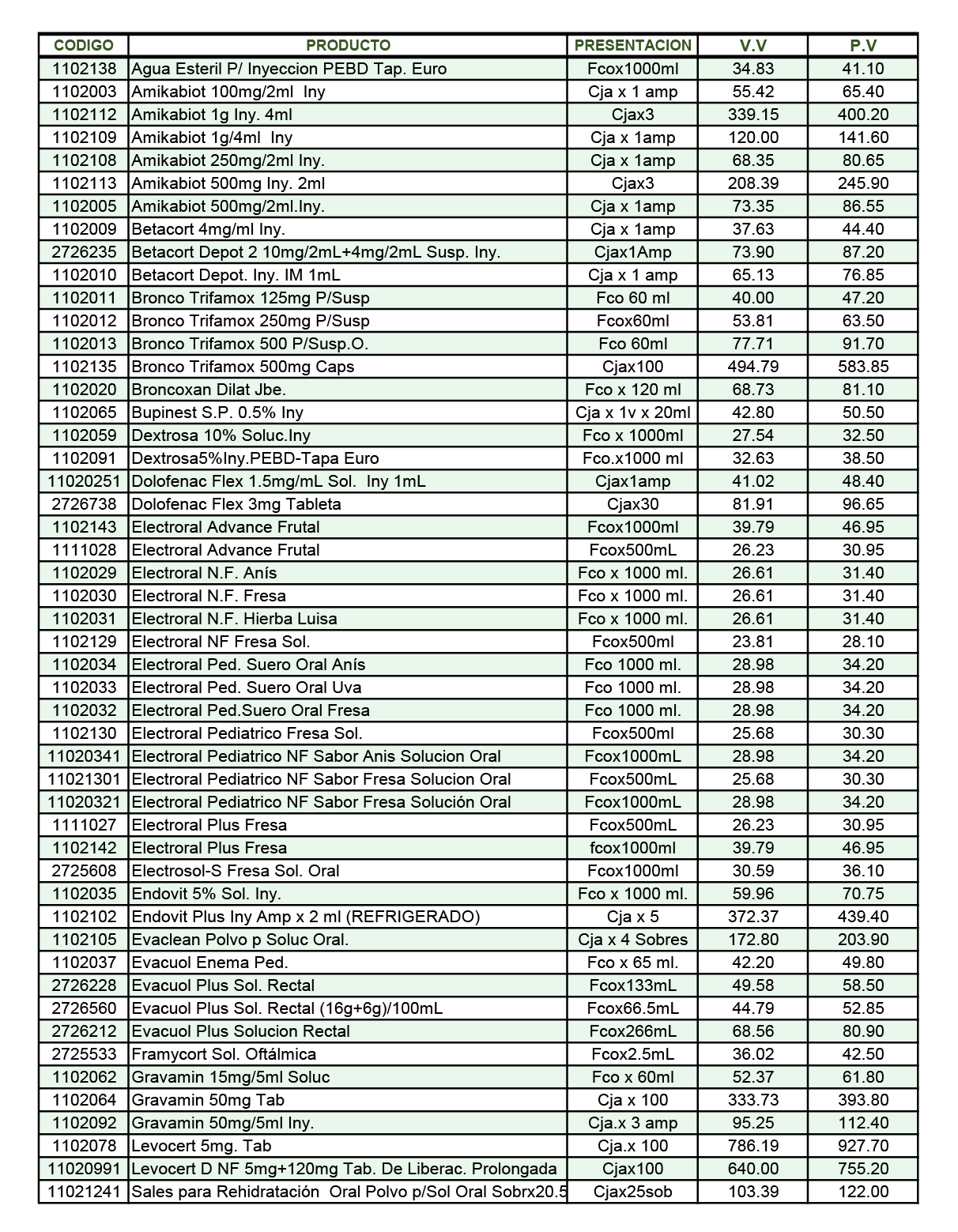 | CODIGO | PRODUCTO | PRESENTACION | V.V | P.V |
|---|---|---|---|---|
| 1102138 | Agua Esteril P/ Inyeccion PEBD Tap. Euro | Fcox1000ml | 34.83 | 41.10 |
| 1102003 | Amikabiot 100mg/2ml Iny | Cja x 1 amp | 55.42 | 65.40 |
| 1102112 | Amikabiot 1g Iny. 4ml | Cjax3 | 339.15 | 400.20 |
| 1102109 | Amikabiot 1g/4ml Iny | Cja x 1amp | 120.00 | 141.60 |
| 1102108 | Amikabiot 250mg/2ml Iny. | Cja x 1amp | 68.35 | 80.65 |
| 1102113 | Amikabiot 500mg Iny. 2ml | Cjax3 | 208.39 | 245.90 |
| 1102005 | Amikabiot 500mg/2ml.Iny. | Cja x 1amp | 73.35 | 86.55 |
| 1102009 | Betacort 4mg/ml Iny. | Cja x 1amp | 37.63 | 44.40 |
| 2726235 | Betacort Depot 2 10mg/2mL+4mg/2mL Susp. Iny. | Cjax1Amp | 73.90 | 87.20 |
| 1102010 | Betacort Depot. Iny. IM 1mL | Cja x 1 amp | 65.13 | 76.85 |
| 1102011 | Bronco Trifamox 125mg P/Susp | Fco 60 ml | 40.00 | 47.20 |
| 1102012 | Bronco Trifamox 250mg P/Susp | Fcox60ml | 53.81 | 63.50 |
| 1102013 | Bronco Trifamox 500 P/Susp.O. | Fco 60ml | 77.71 | 91.70 |
| 1102135 | Bronco Trifamox 500mg Caps | Cjax100 | 494.79 | 583.85 |
| 1102020 | Broncoxan Dilat Jbe. | Fco x 120 ml | 68.73 | 81.10 |
| 1102065 | Bupinest S.P. 0.5% Iny | Cja x 1v x 20ml | 42.80 | 50.50 |
| 1102059 | Dextrosa 10% Soluc.Iny | Fco x 1000ml | 27.54 | 32.50 |
| 1102091 | Dextrosa5%Iny.PEBD-Tapa Euro | Fco.x1000 ml | 32.63 | 38.50 |
| 11020251 | Dolofenac Flex 1.5mg/mL Sol. Iny 1mL | Cjax1amp | 41.02 | 48.40 |
| 2726738 | Dolofenac Flex 3mg Tableta | Cjax30 | 81.91 | 96.65 |
| 1102143 | Electroral Advance Frutal | Fcox1000ml | 39.79 | 46.95 |
| 1111028 | Electroral Advance Frutal | Fcox500mL | 26.23 | 30.95 |
| 1102029 | Electroral N.F. Anís | Fco x 1000 ml. | 26.61 | 31.40 |
| 1102030 | Electroral N.F. Fresa | Fco x 1000 ml. | 26.61 | 31.40 |
| 1102031 | Electroral N.F. Hierba Luisa | Fco x 1000 ml. | 26.61 | 31.40 |
| 1102129 | Electroral NF Fresa Sol. | Fcox500ml | 23.81 | 28.10 |
| 1102034 | Electroral Ped. Suero Oral Anís | Fco 1000 ml. | 28.98 | 34.20 |
| 1102033 | Electroral Ped. Suero Oral Uva | Fco 1000 ml. | 28.98 | 34.20 |
| 1102032 | Electroral Ped.Suero Oral Fresa | Fco 1000 ml. | 28.98 | 34.20 |
| 1102130 | Electroral Pediatrico Fresa Sol. | Fcox500ml | 25.68 | 30.30 |
| 11020341 | Electroral Pediatrico NF Sabor Anis Solucion Oral | Fcox1000mL | 28.98 | 34.20 |
| 11021301 | Electroral Pediatrico NF Sabor Fresa Solucion Oral | Fcox500mL | 25.68 | 30.30 |
| 11020321 | Electroral Pediatrico NF Sabor Fresa Solución Oral | Fcox1000mL | 28.98 | 34.20 |
| 1111027 | Electroral Plus Fresa | Fcox500mL | 26.23 | 30.95 |
| 1102142 | Electroral Plus Fresa | fcox1000ml | 39.79 | 46.95 |
| 2725608 | Electrosol-S Fresa Sol. Oral | Fcox1000ml | 30.59 | 36.10 |
| 1102035 | Endovit 5% Sol. Iny. | Fco x 1000 ml. | 59.96 | 70.75 |
| 1102102 | Endovit Plus Iny Amp x 2 ml (REFRIGERADO) | Cja x 5 | 372.37 | 439.40 |
| 1102105 | Evaclean Polvo p Soluc Oral. | Cja x 4 Sobres | 172.80 | 203.90 |
| 1102037 | Evacuol Enema Ped. | Fco x 65 ml. | 42.20 | 49.80 |
| 2726228 | Evacuol Plus Sol. Rectal | Fcox133mL | 49.58 | 58.50 |
| 2726560 | Evacuol Plus Sol. Rectal (16g+6g)/100mL | Fcox66.5mL | 44.79 | 52.85 |
| 2726212 | Evacuol Plus Solucion Rectal | Fcox266mL | 68.56 | 80.90 |
| 2725533 | Framycort Sol. Oftálmica | Fcox2.5mL | 36.02 | 42.50 |
| 1102062 | Gravamin 15mg/5ml Soluc | Fco x 60ml | 52.37 | 61.80 |
| 1102064 | Gravamin 50mg Tab | Cja x 100 | 333.73 | 393.80 |
| 1102092 | Gravamin 50mg/5ml Iny. | Cja.x 3 amp | 95.25 | 112.40 |
| 1102078 | Levocert 5mg. Tab | Cja.x 100 | 786.19 | 927.70 |
| 11020991 | Levocert D NF 5mg+120mg Tab. De Liberac. Prolongada | Cjax100 | 640.00 | 755.20 |
| 11021241 | Sales para Rehidratación Oral Polvo p/Sol Oral Sobrx20.5 | Cjax25sob | 103.39 | 122.00 |